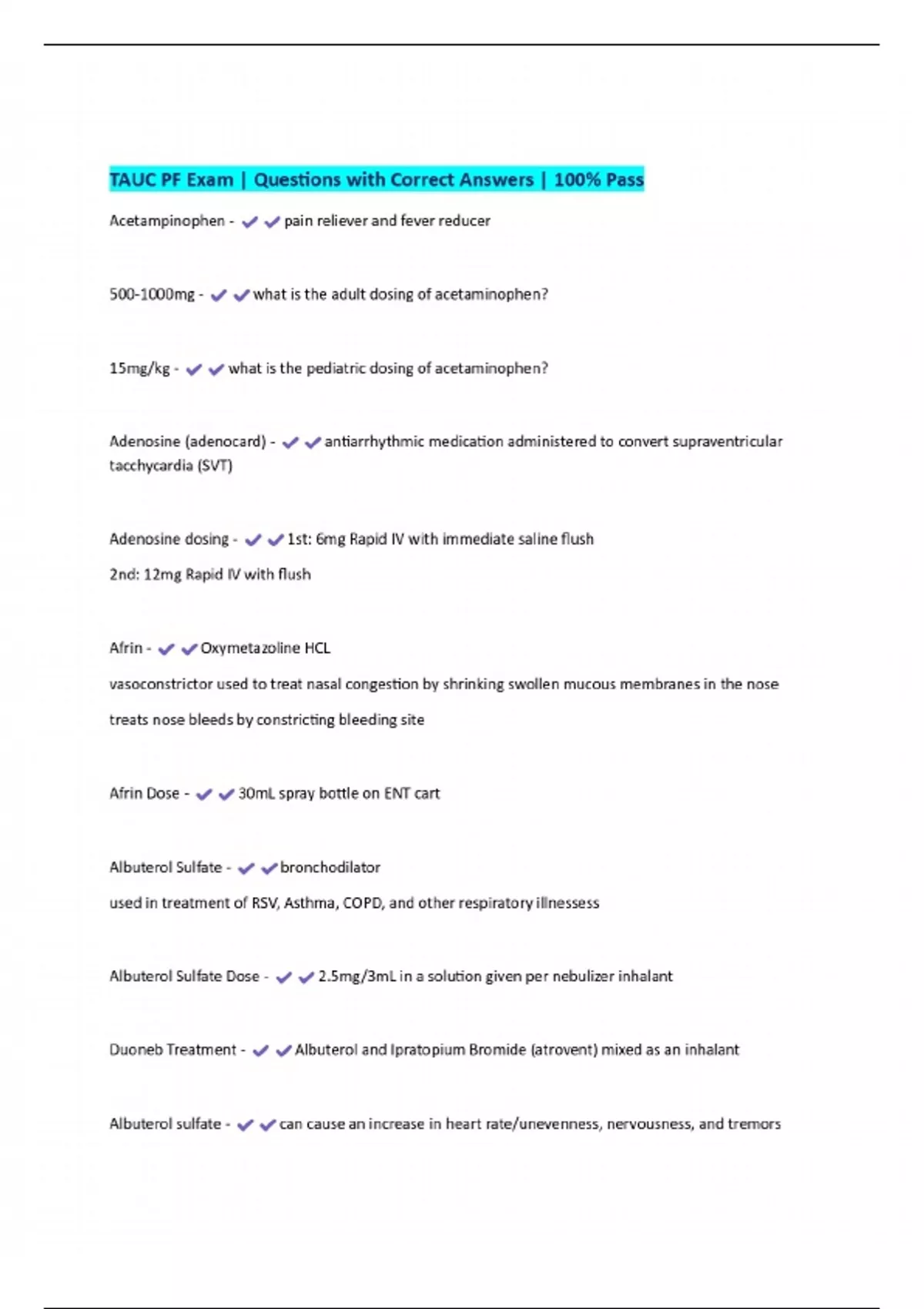 TAUC PF Exam | Questions with Correct Answers | 100% Pass

Acetampinophen - ✔✔pain reliever and fever reducer

500-1000mg - ✔✔what is the adult dosing of acetaminophen?

15mg/kg - ✔✔what is the pediatric dosing of acetaminophen?

Adenosine (adenocard) - ✔✔antiarrhythmic medication administered to convert supraventricular tacchycardia (SVT)

Adenosine dosing - ✔✔1st: 6mg Rapid IV with immediate saline flush

2nd: 12mg Rapid IV with flush

Afrin - ✔✔Oxymetazoline HCL

vasoconstrictor used to treat nasal congestion by shrinking swollen mucous membranes in the nose

treats nose bleeds by constricting bleeding site

Afrin Dose - ✔✔30mL spray bottle on ENT cart

Albuterol Sulfate - ✔✔bronchodilator

used in treatment of RSV, Asthma, COPD, and other respiratory illnessess

Albuterol Sulfate Dose - ✔✔2.5mg/3mL in a solution given per nebulizer inhalant

Duoneb Treatment - ✔✔Albuterol and Ipratopium Bromide (atrovent) mixed as an inhalant

Albuterol sulfate - ✔✔can cause an increase in heart rate/unevenness, nervousness, and tremors